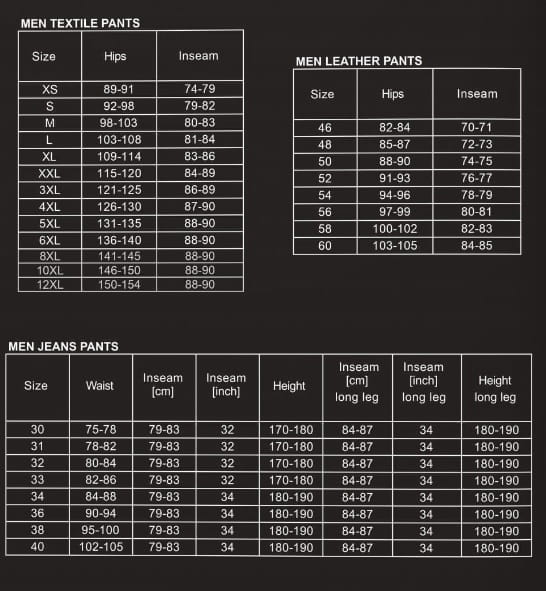 MEN TEXTILE PANTS

| Size | Hips | Inseam |
|---|---|---|
| XS | 89-91 | 74-79 |
| S | 92-98 | 79-82 |
| M | 98-103 | 80-83 |
| L | 103-108 | 81-84 |
| XL | 109-114 | 83-86 |
| XXL | 115-120 | 84-89 |
| 3XL | 121-125 | 86-89 |
| 4XL | 126-130 | 87-90 |
| 5XL | 131-135 | 88-90 |
| 6XL | 136-140 | 88-90 |
| 8XL | 141-145 | 88-90 |
| 10XL | 146-150 | 88-90 |
| 12XL | 150-154 | 88-90 |

MEN LEATHER PANTS

| Size | Hips | Inseam |
|---|---|---|
| 46 | 82-84 | 70-71 |
| 48 | 85-87 | 72-73 |
| 50 | 88-90 | 74-75 |
| 52 | 91-93 | 76-77 |
| 54 | 94-96 | 78-79 |
| 56 | 97-99 | 80-81 |
| 58 | 100-102 | 82-83 |
| 60 | 103-105 | 84-85 |

MEN JEANS PANTS

| Size | Waist | Inseam [cm] | Inseam [inch] | Height | Inseam [cm] long leg | Inseam [inch] long leg | Height long leg |
|---|---|---|---|---|---|---|---|
| 30 | 75-78 | 79-83 | 32 | 170-180 | 84-87 | 34 | 180-190 |
| 31 | 78-82 | 79-83 | 32 | 170-180 | 84-87 | 34 | 180-190 |
| 32 | 80-84 | 79-83 | 32 | 170-180 | 84-87 | 34 | 180-190 |
| 33 | 82-86 | 79-83 | 32 | 170-180 | 84-87 | 34 | 180-190 |
| 34 | 84-88 | 79-83 | 34 | 180-190 | 84-87 | 34 | 180-190 |
| 36 | 90-94 | 79-83 | 34 | 180-190 | 84-87 | 34 | 180-190 |
| 38 | 95-100 | 79-83 | 34 | 180-190 | 84-87 | 34 | 180-190 |
| 40 | 102-105 | 79-83 | 34 | 180-190 | 84-87 | 34 | 180-190 |